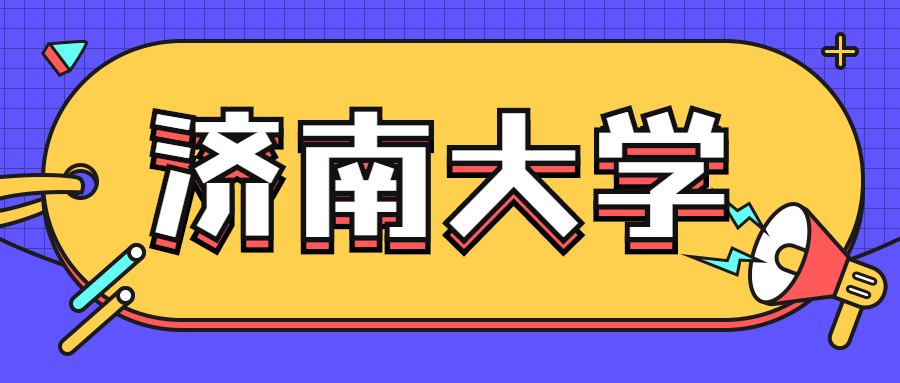 济南大学